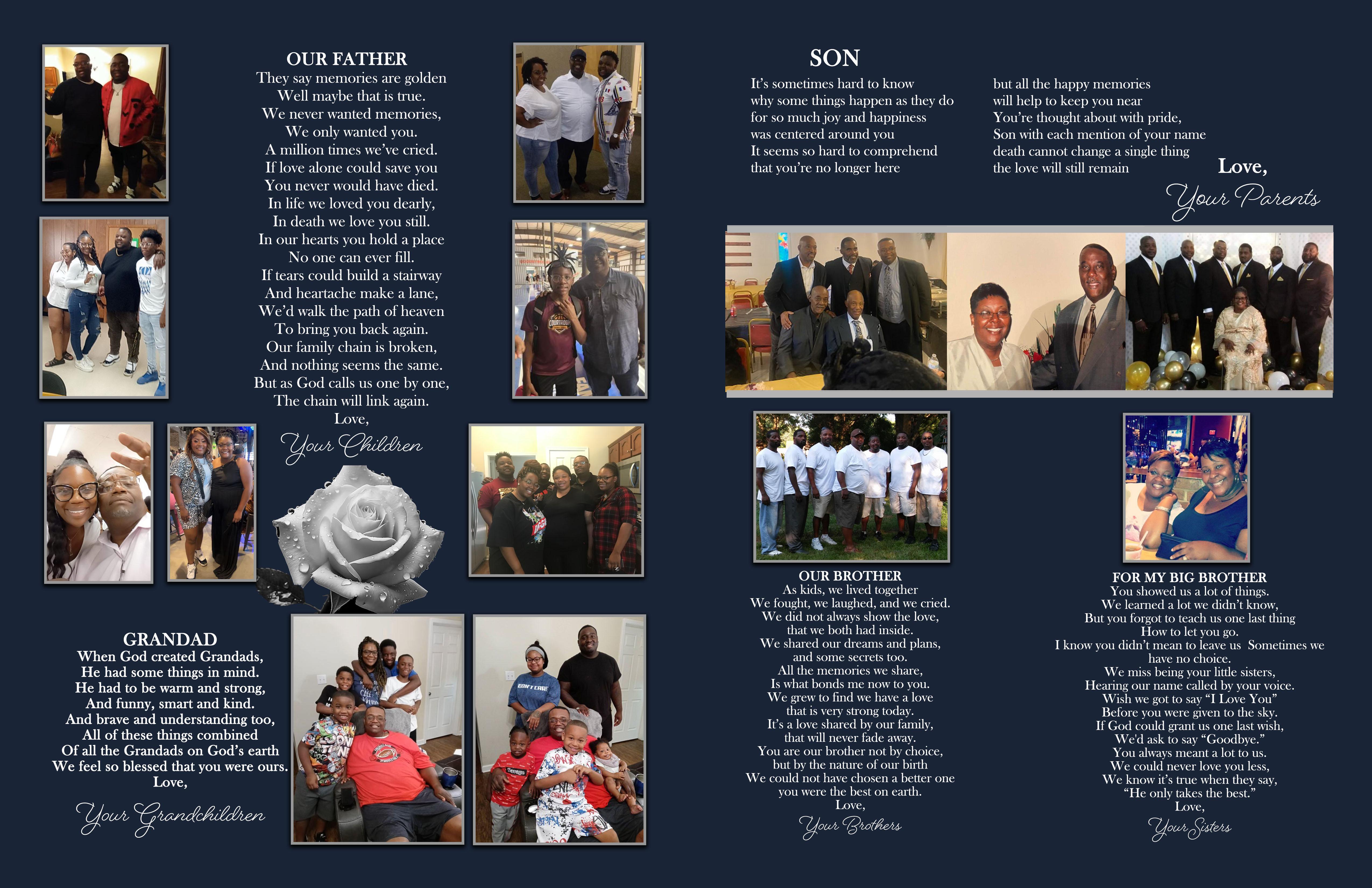 OUR FATHER
They say memories are golden
Well maybe that is true.
We never wanted memories,
We only wanted you.
A million times we've cried.
If love alone could save you
You never would have died.
In life we loved you dearly,
In death we love you still.
In our hearts you hold a place
No one can ever fill.
If tears could build a stairway
And heartache make a lane,
We'd walk the path of heaven
To bring you back again.
Our family chain is broken,
And nothing seems the same.
But as God calls us one by one,
The chain will link again.
Love,
Your Children

GRANDAD
When God created Grandads,
He had some things in mind.
He had to be warm and strong,
And funny, smart and kind.
And brave and understanding too,
All of these things combined
Of all the Grandads on God's earth
We feel so blessed that you were ours.
Love,
Your Grandchildren

SON
It's sometimes hard to know
why some things happen as they do
for so much joy and happiness
was centered around you
It seems so hard to comprehend
that you're no longer here

but all the happy memories
will help to keep you near
You're thought about with pride,
Son with each mention of your name
death cannot change a single thing
the love will still remain
Love,
Your Parents

OUR BROTHER
As kids, we lived together
We fought, we laughed, and we cried.
We did not always show the love,
that we both had inside.
We shared our dreams and plans,
and some secrets too.
All the memories we share,
Is what bonds me now to you.
We grew to find we have a love
that is very strong today.
It's a love shared by our family,
that will never fade away.
You are our brother not by choice,
but by the nature of our birth
We could not have chosen a better one
you were the best on earth.
Love,
Your Brothers

FOR MY BIG BROTHER
You showed us a lot of things.
We learned a lot we didn't know,
But you forgot to teach us one last thing
How to let you go.
I know you didn't mean to leave us Sometimes we have no choice.
We miss being your little sisters,
Hearing our name called by your voice.
Wish we got to say "I Love You"
Before you were given to the sky.
If God could grant us one last wish,
We'd ask to say "Goodbye."
You always meant a lot to us.
We could never love you less,
We know it's true when they say,
"He only takes the best."
Love,
Your Sisters